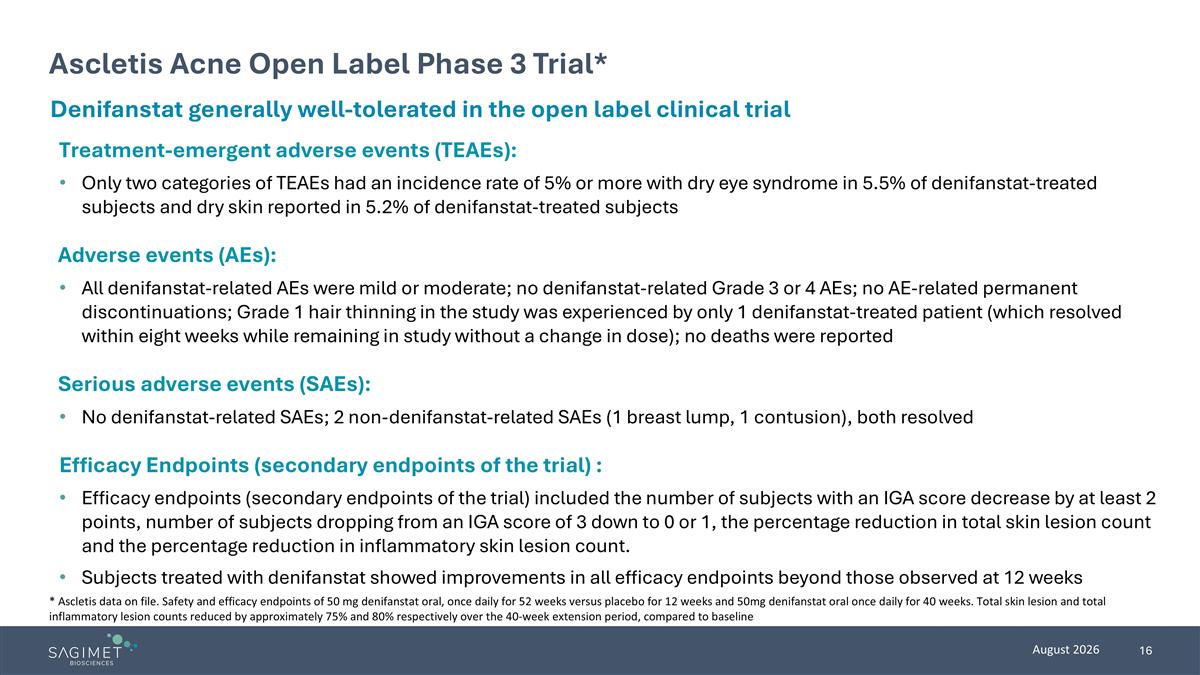 Ascletis Acne Open Label Phase 3 Trial*

Denifanstat generally well-tolerated in the open label clinical trial

Treatment-emergent adverse events (TEAEs):

• Only two categories of TEAEs had an incidence rate of 5% or more with dry eye syndrome in 5.5% of denifanstat-treated subjects and dry skin reported in 5.2% of denifanstat-treated subjects

Adverse events (AEs):

• All denifanstat-related AEs were mild or moderate; no denifanstat-related Grade 3 or 4 AEs; no AE-related permanent discontinuations; Grade 1 hair thinning in the study was experienced by only 1 denifanstat-treated patient (which resolved within eight weeks while remaining in study without a change in dose); no deaths were reported

Serious adverse events (SAEs):

• No denifanstat-related SAEs; 2 non-denifanstat-related SAEs (1 breast lump, 1 contusion), both resolved

Efficacy Endpoints (secondary endpoints of the trial) :

• Efficacy endpoints (secondary endpoints of the trial) included the number of subjects with an IGA score decrease by at least 2 points, number of subjects dropping from an IGA score of 3 down to 0 or 1, the percentage reduction in total skin lesion count and the percentage reduction in inflammatory skin lesion count.

• Subjects treated with denifanstat showed improvements in all efficacy endpoints beyond those observed at 12 weeks

* Ascletis data on file. Safety and efficacy endpoints of 50 mg denifanstat oral, once daily for 52 weeks versus placebo for 12 weeks and 50mg denifanstat oral once daily for 40 weeks. Total skin lesion and total inflammatory lesion counts reduced by approximately 75% and 80% respectively over the 40-week extension period, compared to baseline

SAGIMET BIOSCIENCES

August 2026

16